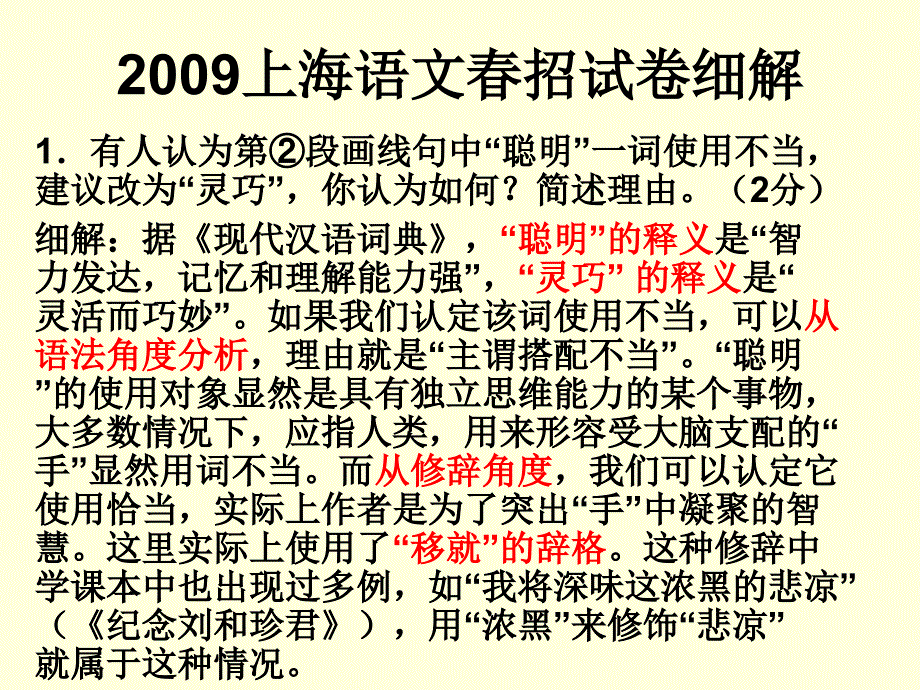 2009上海语文春招试卷细解

1．有人认为第②段画线句中“聪明”一词使用不当，建议改为“灵巧”，你认为如何？简述理由。（2分）

细解：据《现代汉语词典》，“聪明”的释义是“智力发达，记忆和理解能力强”，“灵巧” 的释义是“灵活而巧妙”。如果我们认定该词使用不当，可以从语法角度分析，理由就是“主谓搭配不当”。“聪明”的使用对象显然是具有独立思维能力的某个事物，大多数情况下，应指人类，用来形容受大脑支配的“手”显然用词不当。而从修辞角度，我们可以认定它使用恰当，实际上作者是为了突出“手”中凝聚的智慧。这里实际上使用了“移就”的辞格。这种修辞中学课本中也出现过多例，如“我将深味这浓黑的悲凉”（《纪念刘和珍君》），用“浓黑”来修饰“悲凉”就属于这种情况。